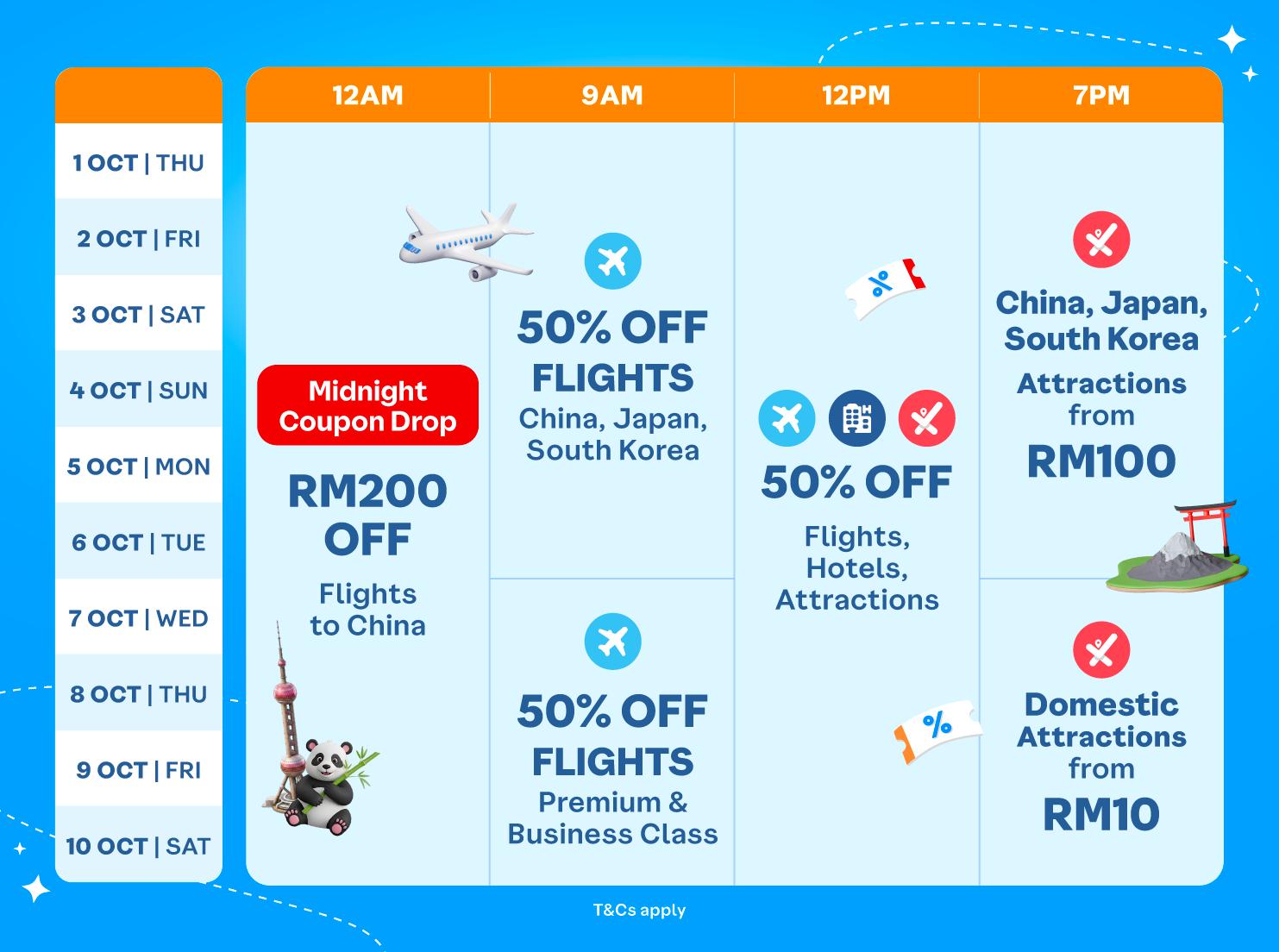 1 OCT | THU

2 OCT | FRI

3 OCT | SAT

4 OCT | SUN

5 OCT | MON

6 OCT | TUE

7 OCT | WED

8 OCT | THU

9 OCT | FRI

10 OCT | SAT

12AM

Midnight Coupon Drop

RM200 OFF

Flights to China

9AM

50% OFF FLIGHTS

China, Japan, South Korea

50% OFF FLIGHTS

Premium & Business Class

12PM

50% OFF

Flights, Hotels, Attractions

7PM

China, Japan, South Korea

Attractions from

RM100

Domestic Attractions from

RM10

T&Cs apply